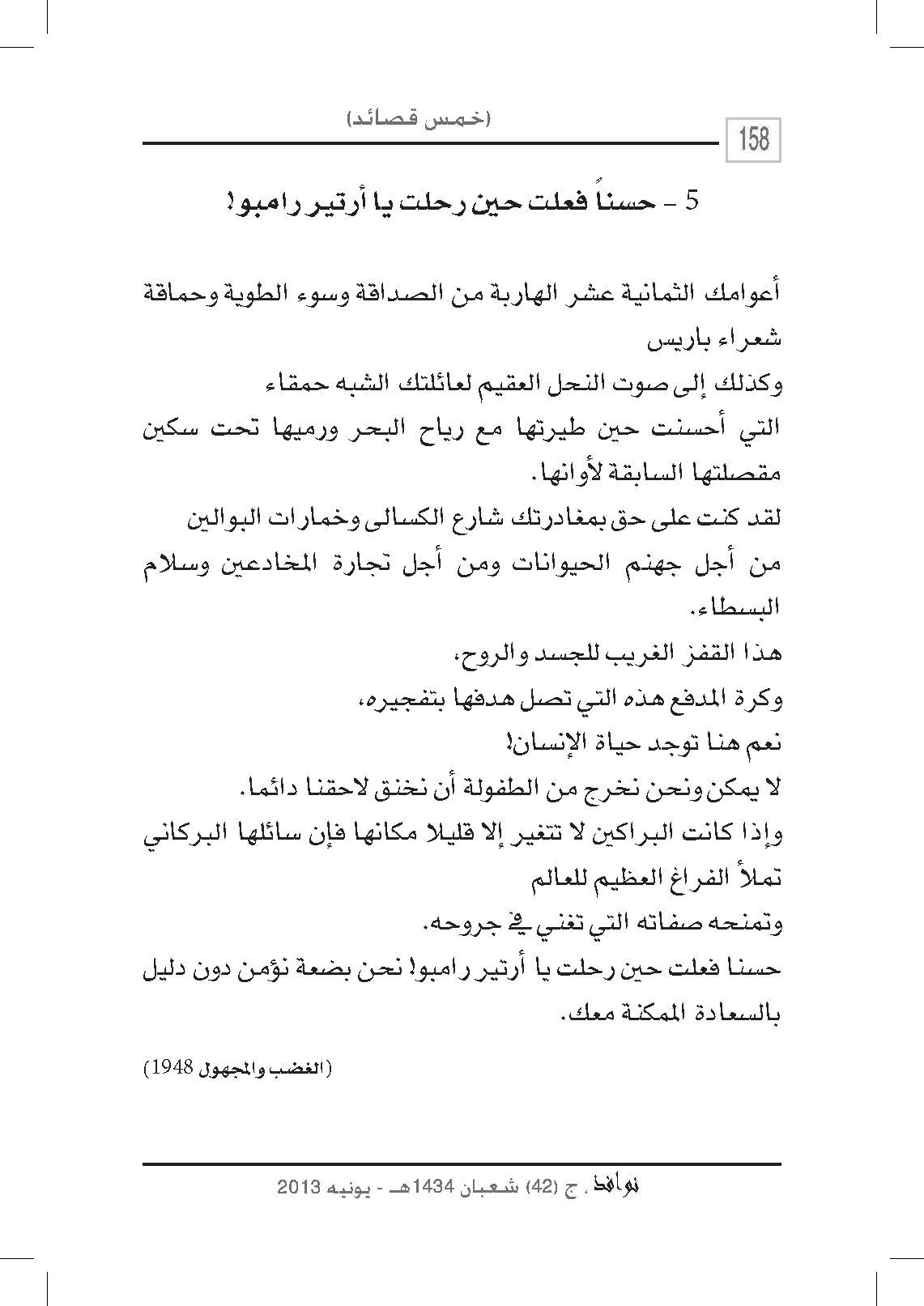 (خمس قصائد)

158

5 - حسناً فعلت حين رحلت يا أرتير رامبو!

أعوامك الثمانية عشر الهاربة من الصداقة وسوء الطوية وحماقة شعراء باريس

وكذلك إلى صوت النحل العقيم لعائلتك الشبه حمقاء

التي أحسنت حين طيرتها مع رياح البحر ورميها تحت سكين مقصلتها السابقة لأوانها.

لقد كنت على حق بمغادرتك شارع الكسالى وخمارات البوالين

من أجل جهنم الحيوانات ومن أجل تجارة المخادعين وسلام البسطاء.

هذا القفز الغريب للجسد والروح،

وكرة المدفع هذه التي تصل هدفها بتفجيره،

نعم هنا توجد حياة الإنسان!

لا يمكن ونحن نخرج من الطفولة أن نخنق لاحقنا دائما.

وإذا كانت البراكين لا تتغير إلا قليلا مكانها فإن سائلها البركاني تملأ الفراغ العظيم للعالم

وتمنحه صفاته التي تغني في جروحه.

حسنا فعلت حين رحلت يا أرتير رامبو! نحن بضعة نؤمن دون دليل بالسعادة الممكنة معك.

(الغضب والمجهول 1948)

نوافذ. ج (42) شعبان 1434هـ - يونيه 2013